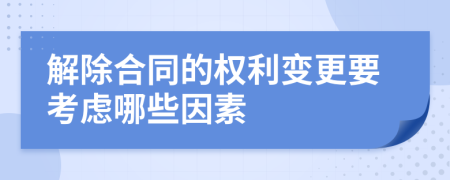 解除合同的权利变更要考虑哪些因素